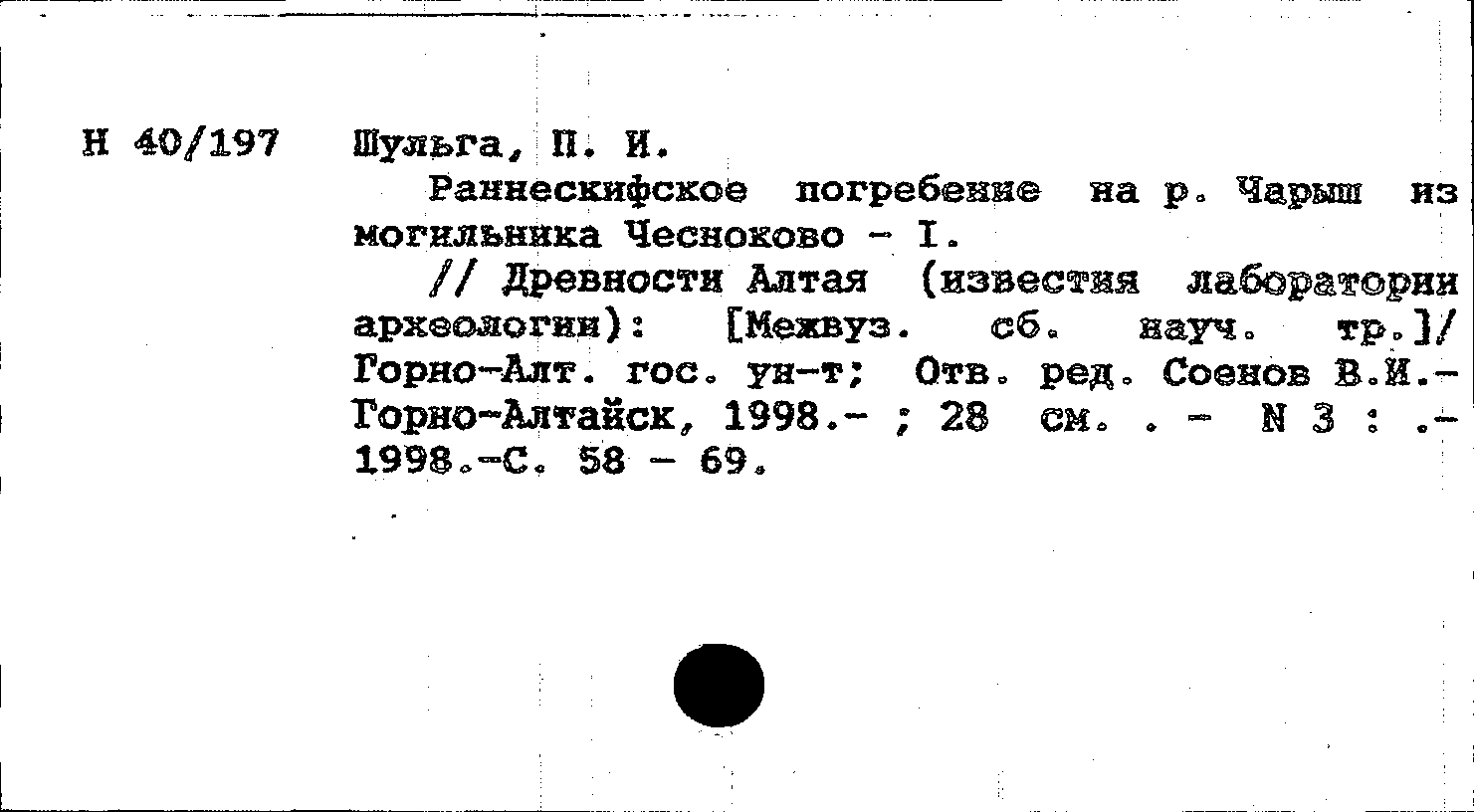 Н 40/197 Шульга, П. И.

Раннескифское погребение на р. Чарыш из могильника Чесноково - I.

// Древности Алтая (известия лаборатории археологии): [Межвуз. сб. науч. тр.]/ Горно-Алт. гос. ун-т; Отв. ред. Соенов В.И.- Горно-Алтайск, 1998.- ; 28 см. . - N 3 : .- 1998.-С. 58 - 69.